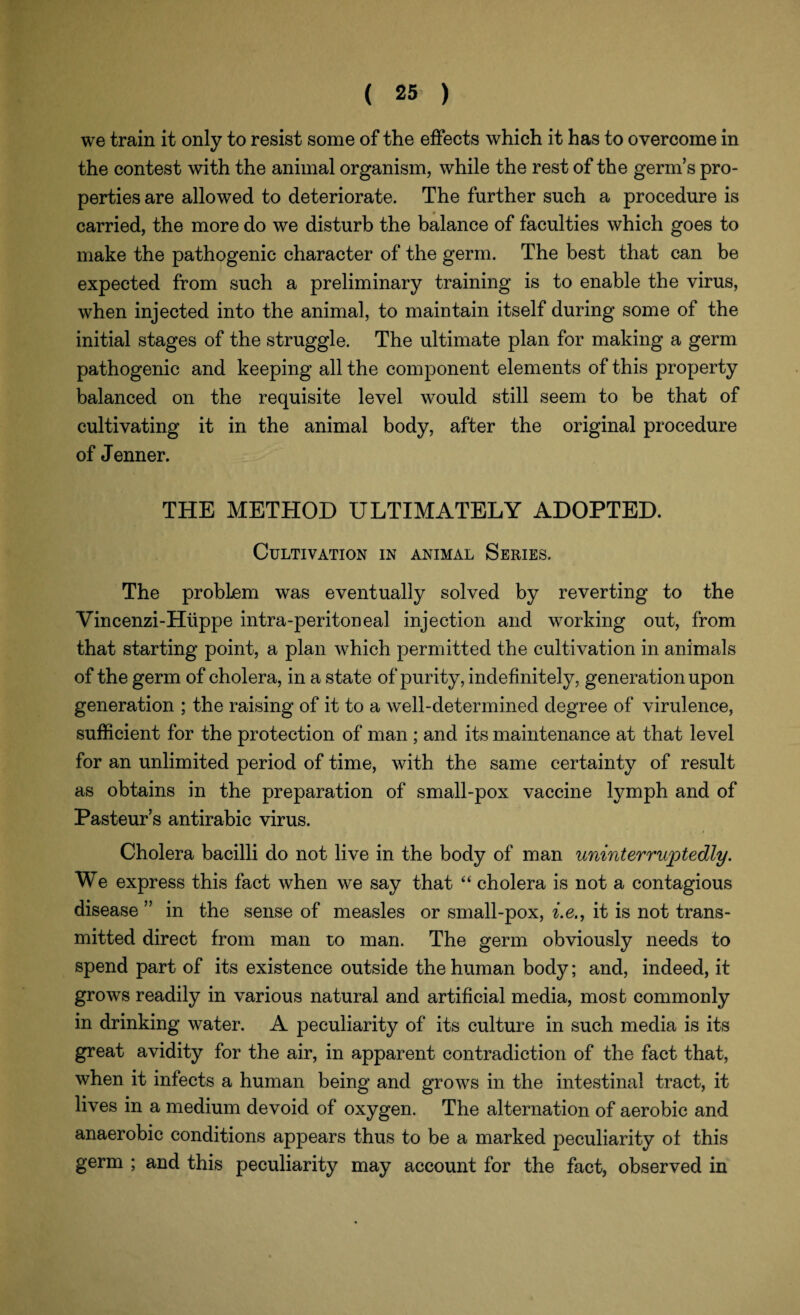 ( 25 )

we train it only to resist some of the effects which it has to overcome in the contest with the animal organism, while the rest of the germ's properties are allowed to deteriorate. The further such a procedure is carried, the more do we disturb the balance of faculties which goes to make the pathogenic character of the germ. The best that can be expected from such a preliminary training is to enable the virus, when injected into the animal, to maintain itself during some of the initial stages of the struggle. The ultimate plan for making a germ pathogenic and keeping all the component elements of this property balanced on the requisite level would still seem to be that of cultivating it in the animal body, after the original procedure of Jenner.

THE METHOD ULTIMATELY ADOPTED.

Cultivation in animal Series.

The problem was eventually solved by reverting to the Vincenzi-Hüppe intra-peritoneal injection and working out, from that starting point, a plan which permitted the cultivation in animals of the germ of cholera, in a state of purity, indefinitely, generation upon generation ; the raising of it to a well-determined degree of virulence, sufficient for the protection of man ; and its maintenance at that level for an unlimited period of time, with the same certainty of result as obtains in the preparation of small-pox vaccine lymph and of Pasteur's antirabic virus.

Cholera bacilli do not live in the body of man uninterruptedly. We express this fact when we say that " cholera is not a contagious disease " in the sense of measles or small-pox, i.e., it is not transmitted direct from man to man. The germ obviously needs to spend part of its existence outside the human body; and, indeed, it grows readily in various natural and artificial media, most commonly in drinking water. A peculiarity of its culture in such media is its great avidity for the air, in apparent contradiction of the fact that, when it infects a human being and grows in the intestinal tract, it lives in a medium devoid of oxygen. The alternation of aerobic and anaerobic conditions appears thus to be a marked peculiarity of this germ ; and this peculiarity may account for the fact, observed in